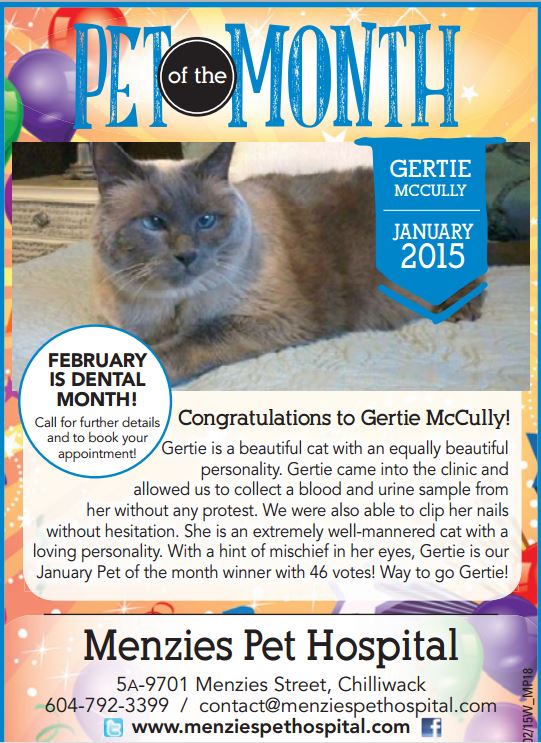 PET of the MONTH

GERTIE MCCULLY

JANUARY 2015

FEBRUARY IS DENTAL MONTH!
Call for further details and to book your appointment!

Congratulations to Gertie McCully!
Gertie is a beautiful cat with an equally beautiful personality. Gertie came into the clinic and allowed us to collect a blood and urine sample from her without any protest. We were also able to clip her nails without hesitation. She is an extremely well-mannered cat with a loving personality. With a hint of mischief in her eyes, Gertie is our January Pet of the month winner with 46 votes! Way to go Gertie!

Menzies Pet Hospital
5A-9701 Menzies Street, Chilliwack
604-792-3399 / contact@menziespethospital.com
www.menziespethospital.com

02/15W_MP18